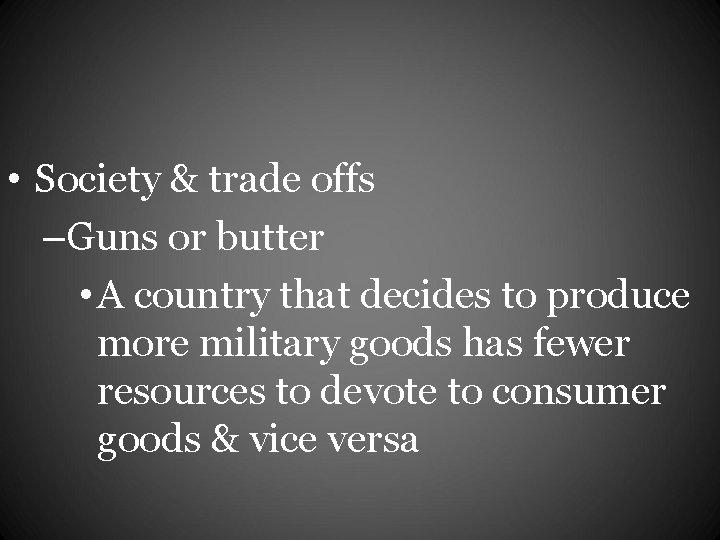 • Society & trade offs

–Guns or butter

• A country that decides to produce more military goods has fewer resources to devote to consumer goods & vice versa